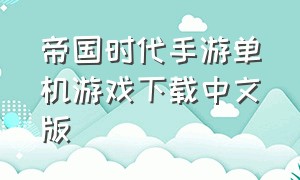 帝国时代手游单机游戏下载中文版